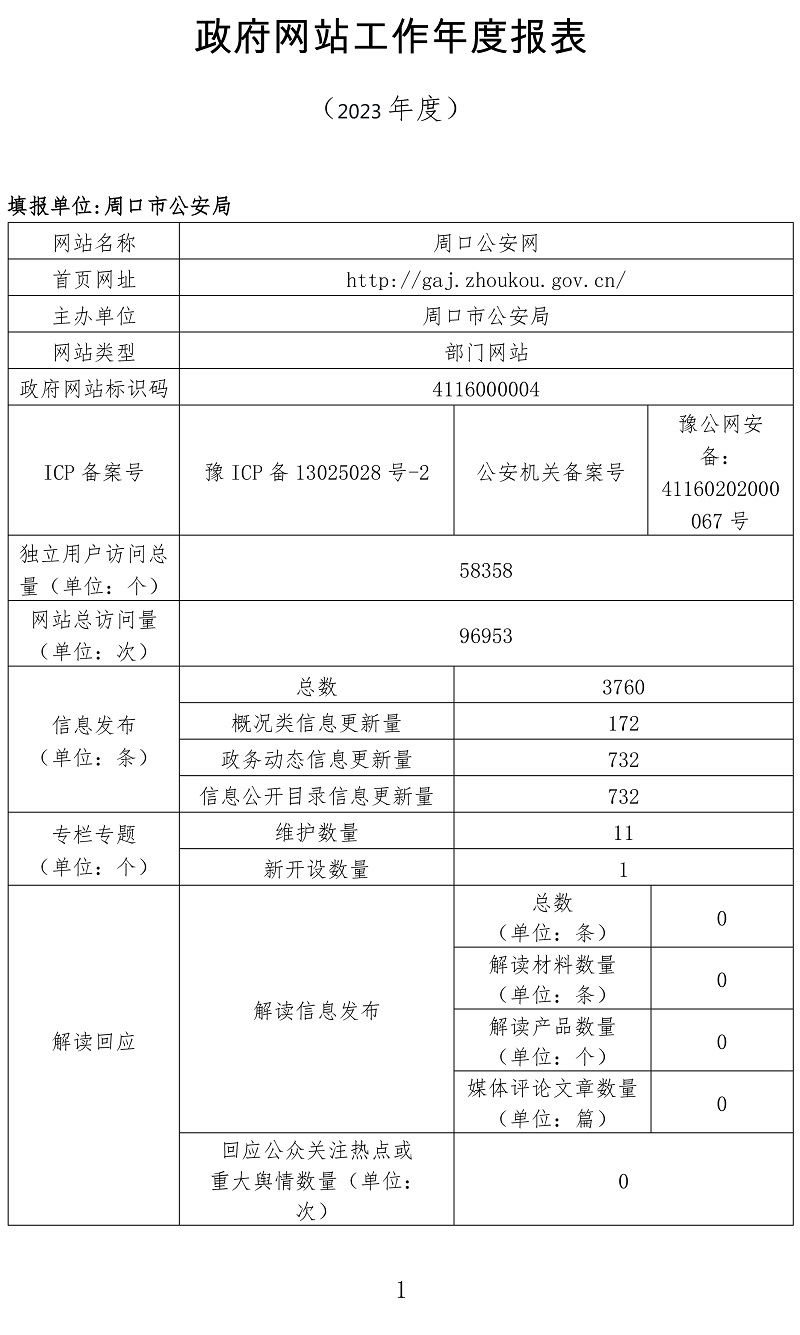 政府网站工作年度报表

（2023 年度）

填报单位:周口市公安局

| 网站名称 | 周口公安网 | | |
|---|---|---|---|
| 首页网址 | http://gaj.zhoukou.gov.cn/ | | |
| 主办单位 | 周口市公安局 | | |
| 网站类型 | 部门网站 | | |
| 政府网站标识码 | 4116000004 | | |
| ICP 备案号 | 豫 ICP 备 13025028 号-2 | 公安机关备案号 | 豫公网安备：41160202000067 号 |
| 独立用户访问总量（单位：个） | 58358 | | |
| 网站总访问量（单位：次） | 96953 | | |
| 信息发布（单位：条） | 总数 | 3760 | |
| | 概况类信息更新量 | 172 | |
| | 政务动态信息更新量 | 732 | |
| | 信息公开目录信息更新量 | 732 | |
| 专栏专题（单位：个） | 维护数量 | 11 | |
| | 新开设数量 | 1 | |
| 解读回应 | 解读信息发布 | 总数（单位：条） | 0 |
| | | 解读材料数量（单位：条） | 0 |
| | | 解读产品数量（单位：个） | 0 |
| | | 媒体评论文章数量（单位：篇） | 0 |
| | 回应公众关注热点或重大舆情数量（单位：次） | 0 | |

1